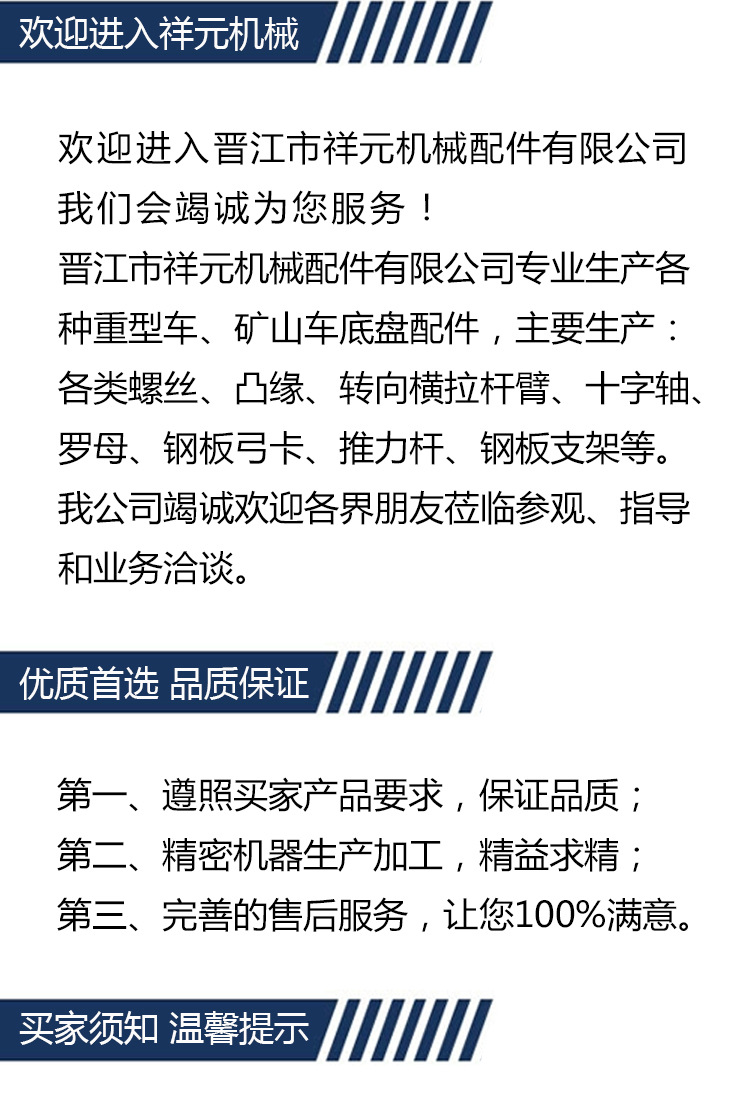 欢迎进入祥元机械

欢迎进入晋江市祥元机械配件有限公司我们会竭诚为您服务！
晋江市祥元机械配件有限公司专业生产各种重型车、矿山车底盘配件，主要生产：各类螺丝、凸缘、转向横拉杆臂、十字轴、罗母、钢板弓卡、推力杆、钢板支架等。我公司竭诚欢迎各界朋友莅临参观、指导和业务洽谈。

优质首选 品质保证

第一、遵照买家产品要求，保证品质；
第二、精密机器生产加工，精益求精；
第三、完善的售后服务，让您100%满意。

买家须知 温馨提示